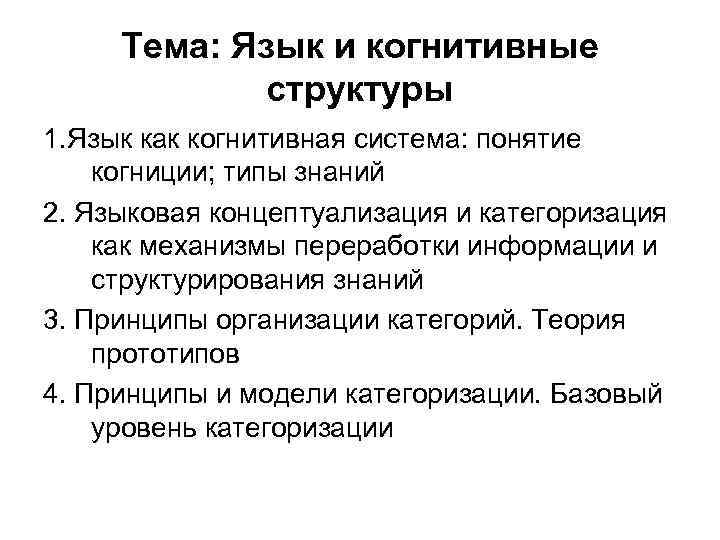 Тема: Язык и когнитивные структуры

1.Язык как когнитивная система: понятие когниции; типы знаний

2. Языковая концептуализация и категоризация как механизмы переработки информации и структурирования знаний

3. Принципы организации категорий. Теория прототипов

4. Принципы и модели категоризации. Базовый уровень категоризации